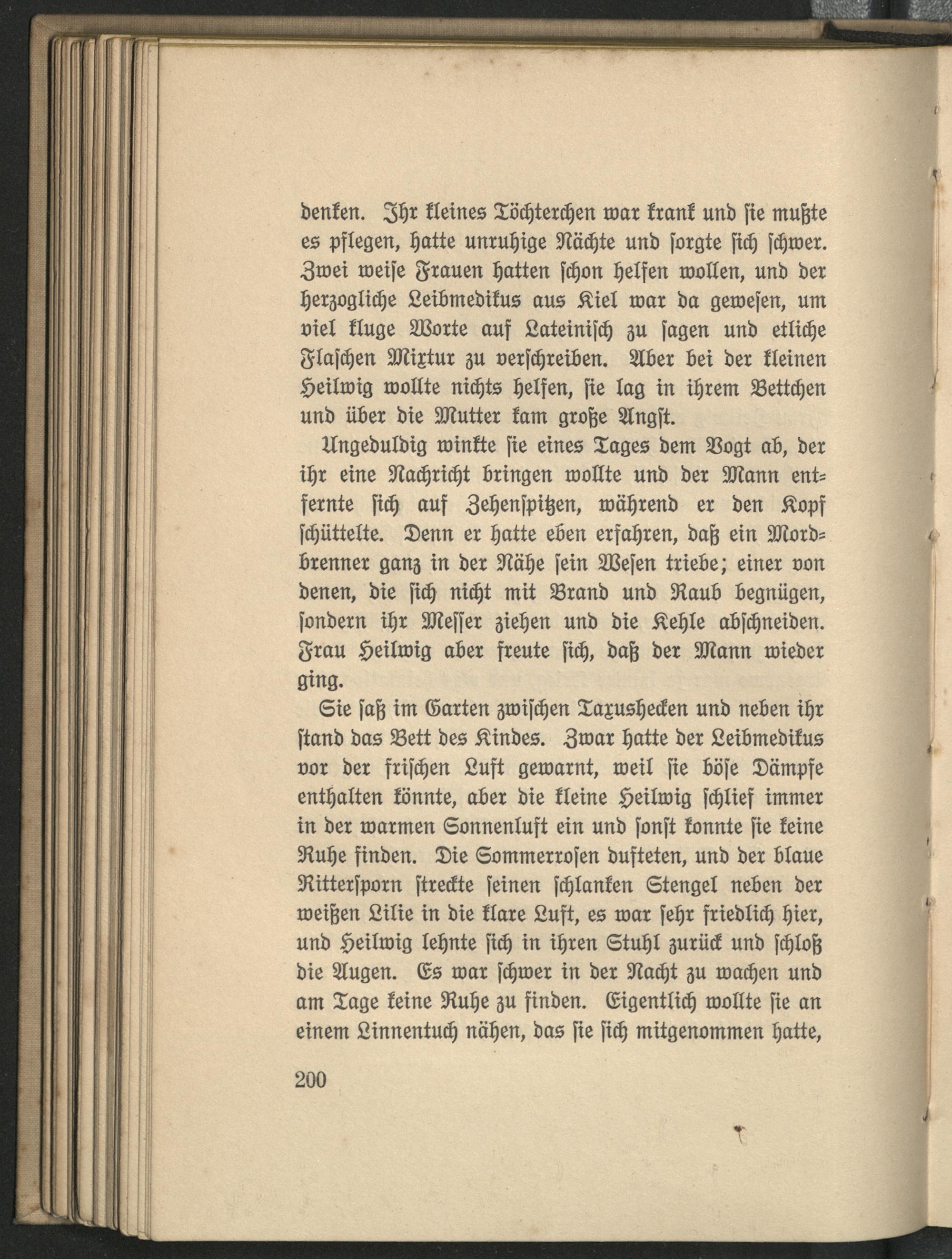 denken. Ihr kleines Töchterchen war krank und sie mußte es pflegen, hatte unruhige Nächte und sorgte sich schwer. Zwei weise Frauen hatten schon helfen wollen, und der herzogliche Leibmedikus aus Kiel war da gewesen, um viel kluge Worte auf Lateinisch zu sagen und etliche Flaschen Mixtur zu verschreiben. Aber bei der kleinen Heilwig wollte nichts helfen, sie lag in ihrem Bettchen und über die Mutter kam große Angst.

Ungeduldig winkte sie eines Tages dem Vogt ab, der ihr eine Nachricht bringen wollte und der Mann entfernte sich auf Zehenspitzen, während er den Kopf schüttelte. Denn er hatte eben erfahren, daß ein Mordbrenner ganz in der Nähe sein Wesen triebe; einer von denen, die sich nicht mit Brand und Raub begnügen, sondern ihr Messer ziehen und die Kehle abschneiden. Frau Heilwig aber freute sich, daß der Mann wieder ging.

Sie saß im Garten zwischen Taxushecken und neben ihr stand das Bett des Kindes. Zwar hatte der Leibmedikus vor der frischen Luft gewarnt, weil sie böse Dämpfe enthalten könnte, aber die kleine Heilwig schlief immer in der warmen Sonnenluft ein und sonst konnte sie keine Ruhe finden. Die Sommerrosen dufteten, und der blaue Rittersporn streckte seinen schlanken Stengel neben der weißen Lilie in die klare Luft, es war sehr friedlich hier, und Heilwig lehnte sich in ihren Stuhl zurück und schloß die Augen. Es war schwer in der Nacht zu wachen und am Tage keine Ruhe zu finden. Eigentlich wollte sie an einem Linnentuch nähen, das sie sich mitgenommen hatte,

200